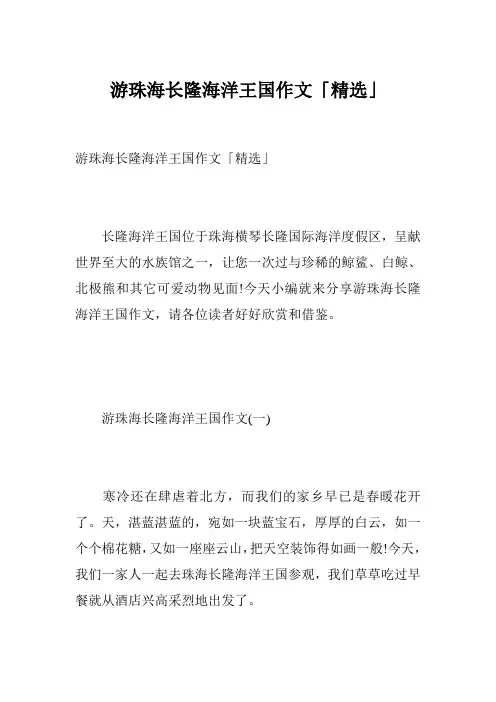 游珠海长隆海洋王国作文「精选」

游珠海长隆海洋王国作文「精选」

长隆海洋王国位于珠海横琴长隆国际海洋度假区，呈献世界至大的水族馆之一，让您一次过与珍稀的鲸鲨、白鲸、北极熊和其它可爱动物见面!今天小编就来分享游珠海长隆海洋王国作文，请各位读者好好欣赏和借鉴。

游珠海长隆海洋王国作文(一)

寒冷还在肆虐着北方，而我们的家乡早已是春暖花开了。天，湛蓝湛蓝的，宛如一块蓝宝石，厚厚的白云，如一个个棉花糖，又如一座座云山，把天空装饰得如画一般!今天，我们一家人一起去珠海长隆海洋王国参观，我们草草吃过早餐就从酒店兴高采烈地出发了。